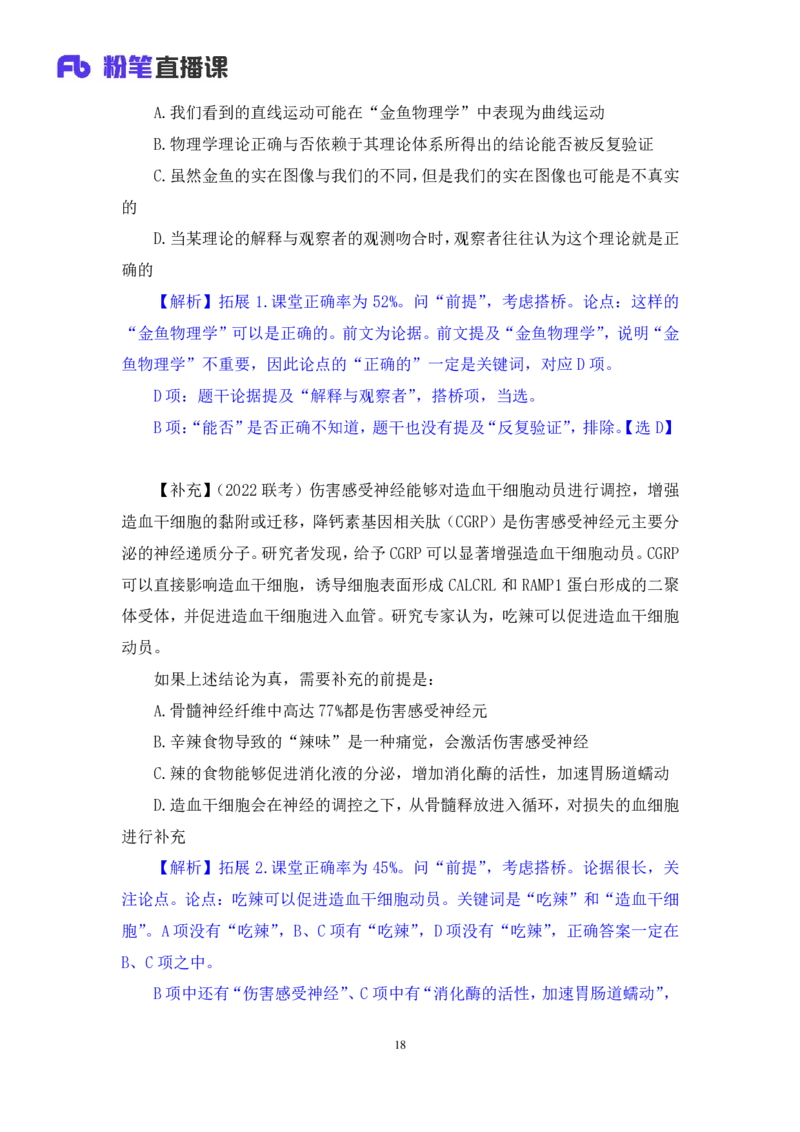 Fb 粉笔直播课

A.我们看到的直线运动可能在“金鱼物理学”中表现为曲线运动

B.物理学理论正确与否依赖于其理论体系所得出的结论能否被反复验证

C.虽然金鱼的实在图像与我们的不同，但是我们的实在图像也可能是不真实的

D.当某理论的解释与观察者的观测吻合时，观察者往往认为这个理论就是正确的

【解析】拓展 1.课堂正确率为 52%。问“前提”，考虑搭桥。论点：这样的“金鱼物理学”可以是正确的。前文为论据。前文提及“金鱼物理学”，说明“金鱼物理学”不重要，因此论点的“正确的”一定是关键词，对应 D 项。

D 项：题干论据提及“解释与观察者”，搭桥项，当选。

B 项：“能否”是否正确不知道，题干也没有提及“反复验证”，排除。【选 D】

【补充】（2022 联考）伤害感受神经能够对造血干细胞动员进行调控，增强造血干细胞的黏附或迁移，降钙素基因相关肽（CGRP）是伤害感受神经元主要分泌的神经递质分子。研究者发现，给予 CGRP 可以显著增强造血干细胞动员。CGRP 可以直接影响造血干细胞，诱导细胞表面形成 CALCRL 和 RAMP1 蛋白形成的二聚体受体，并促进造血干细胞进入血管。研究专家认为，吃辣可以促进造血干细胞动员。

如果上述结论为真，需要补充的前提是：

A.骨髓神经纤维中高达 77%都是伤害感受神经元

B.辛辣食物导致的“辣味”是一种痛觉，会激活伤害感受神经

C.辣的食物能够促进消化液的分泌，增加消化酶的活性，加速胃肠道蠕动

D.造血干细胞会在神经的调控之下，从骨髓释放进入循环，对损失的血细胞进行补充

【解析】拓展 2.课堂正确率为 45%。问“前提”，考虑搭桥。论据很长，关注论点。论点：吃辣可以促进造血干细胞动员。关键词是“吃辣”和“造血干细胞”。A 项没有“吃辣”，B、C 项有“吃辣”，D 项没有“吃辣”，正确答案一定在 B、C 项之中。

B 项中还有“伤害感受神经”、C 项中有“消化酶的活性，加速胃肠道蠕动”，

18